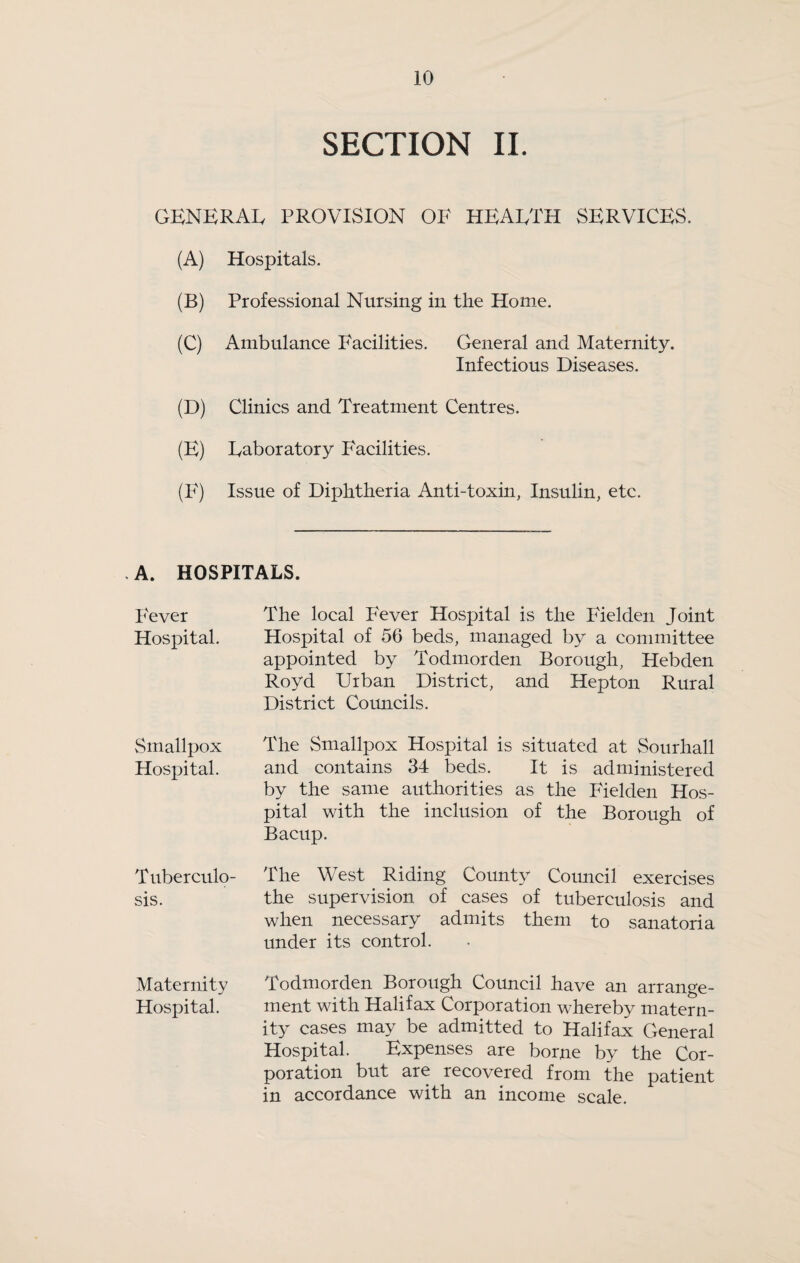 10

SECTION II.

GENERAL PROVISION OF HEALTH SERVICES.

(A) Hospitals.

(B) Professional Nursing in the Home.

(C) Ambulance Facilities. General and Maternity. Infectious Diseases.

(D) Clinics and Treatment Centres.

(E) Laboratory Facilities.

(F) Issue of Diphtheria Anti-toxin, Insulin, etc.

A. HOSPITALS.

Fever Hospital.

The local Fever Hospital is the Fielden Joint Hospital of 56 beds, managed by a committee appointed by Todmorden Borough, Hebden Royd Urban District, and Hepton Rural District Councils.

Smallpox Hospital.

The Smallpox Hospital is situated at Sourhall and contains 34 beds. It is administered by the same authorities as the Fielden Hospital with the inclusion of the Borough of Bacup.

Tuberculosis.

The West Riding County Council exercises the supervision of cases of tuberculosis and when necessary admits them to sanatoria under its control.

Maternity Hospital.

Todmorden Borough Council have an arrangement with Halifax Corporation whereby maternity cases may be admitted to Halifax General Hospital. Expenses are borne by the Corporation but are recovered from the patient in accordance with an income scale.